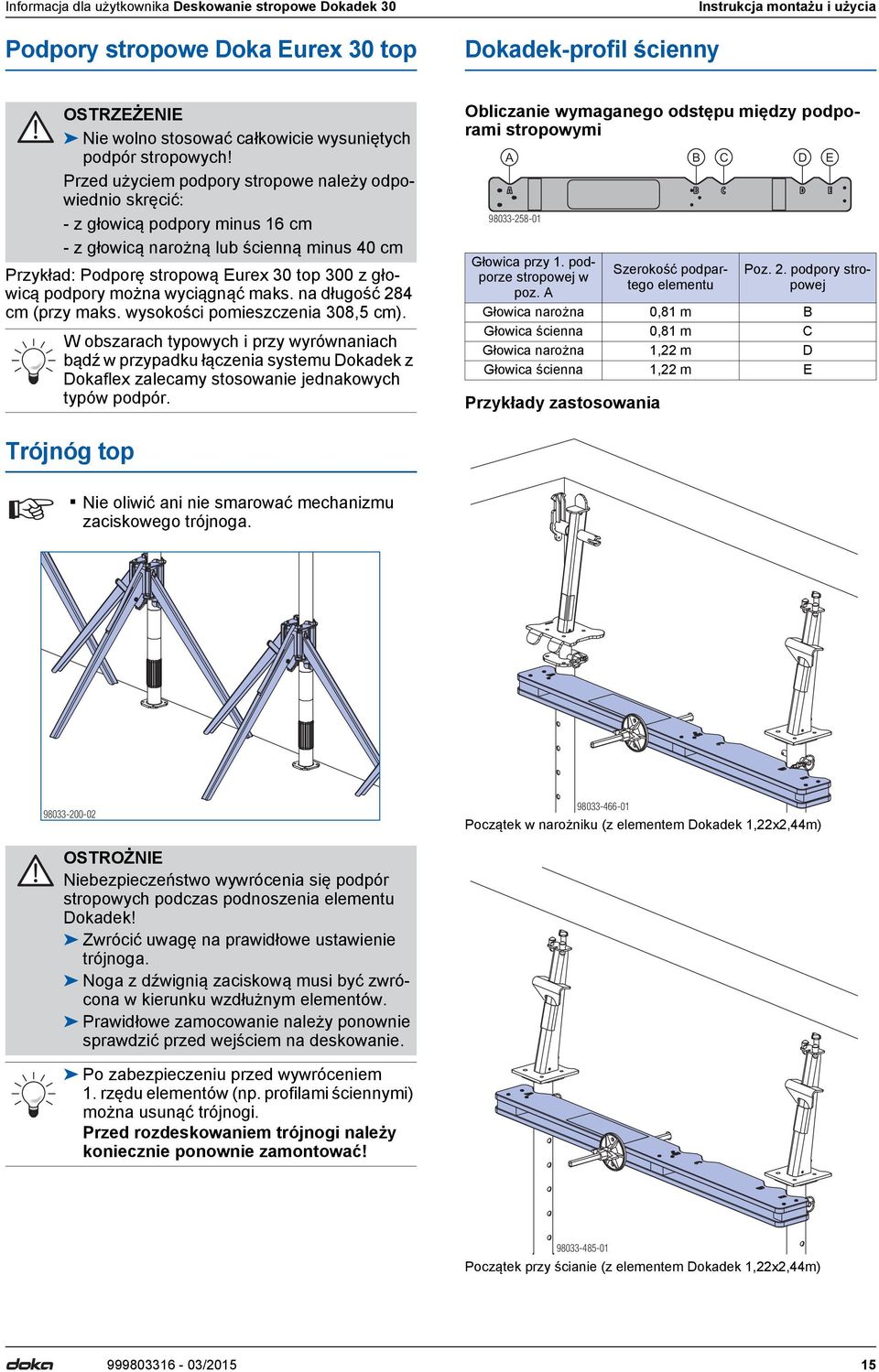 Informacja dla użytkownika Deskowanie stropowe Dokadek 30

Instrukcja montażu i użycia

Podpory stropowe Doka Eurex 30 top

OSTRZEŻENIE
➤ Nie wolno stosować całkowicie wysuniętych podpór stropowych!
Przed użyciem podpory stropowe należy odpowiednio skręcić:
- z głowicą podpory minus 16 cm
- z głowicą narożną lub ścienną minus 40 cm

Przykład: Podporę stropową Eurex 30 top 300 z głowicą podpory można wyciągnąć maks. na długość 284 cm (przy maks. wysokości pomieszczenia 308,5 cm).

W obszarach typowych i przy wyrównaniach bądź w przypadku łączenia systemu Dokadek z Dokaflex zalecamy stosowanie jednakowych typów podpór.

Trójnóg top

▪ Nie oliwić ani nie smarować mechanizmu zaciskowego trójnoga.

98033-200-02

OSTROŻNIE
Niebezpieczeństwo wywrócenia się podpór stropowych podczas podnoszenia elementu Dokadek!
➤ Zwrócić uwagę na prawidłowe ustawienie trójnoga.
➤ Noga z dźwignią zaciskową musi być zwrócona w kierunku wzdłużnym elementów.
➤ Prawidłowe zamocowanie należy ponownie sprawdzić przed wejściem na deskowanie.

➤ Po zabezpieczeniu przed wywróceniem 1. rzędu elementów (np. profilami ściennymi) można usunąć trójnogi.
Przed rozdeskowaniem trójnogi należy koniecznie ponownie zamontować!

Dokadek-profil ścienny

Obliczanie wymaganego odstępu między podporami stropowymi

A B C D E

A B C D E

98033-258-01

| Głowica przy 1. podporze stropowej w poz. A | Szerokość podpartego elementu | Poz. 2. podpory stropowej |
|---|---|---|
| Głowica narożna | 0,81 m | B |
| Głowica ścienna | 0,81 m | C |
| Głowica narożna | 1,22 m | D |
| Głowica ścienna | 1,22 m | E |

Przykłady zastosowania

98033-466-01

Początek w narożniku (z elementem Dokadek 1,22x2,44m)

98033-485-01

Początek przy ścianie (z elementem Dokadek 1,22x2,44m)

doka

999803316 - 03/2015

15